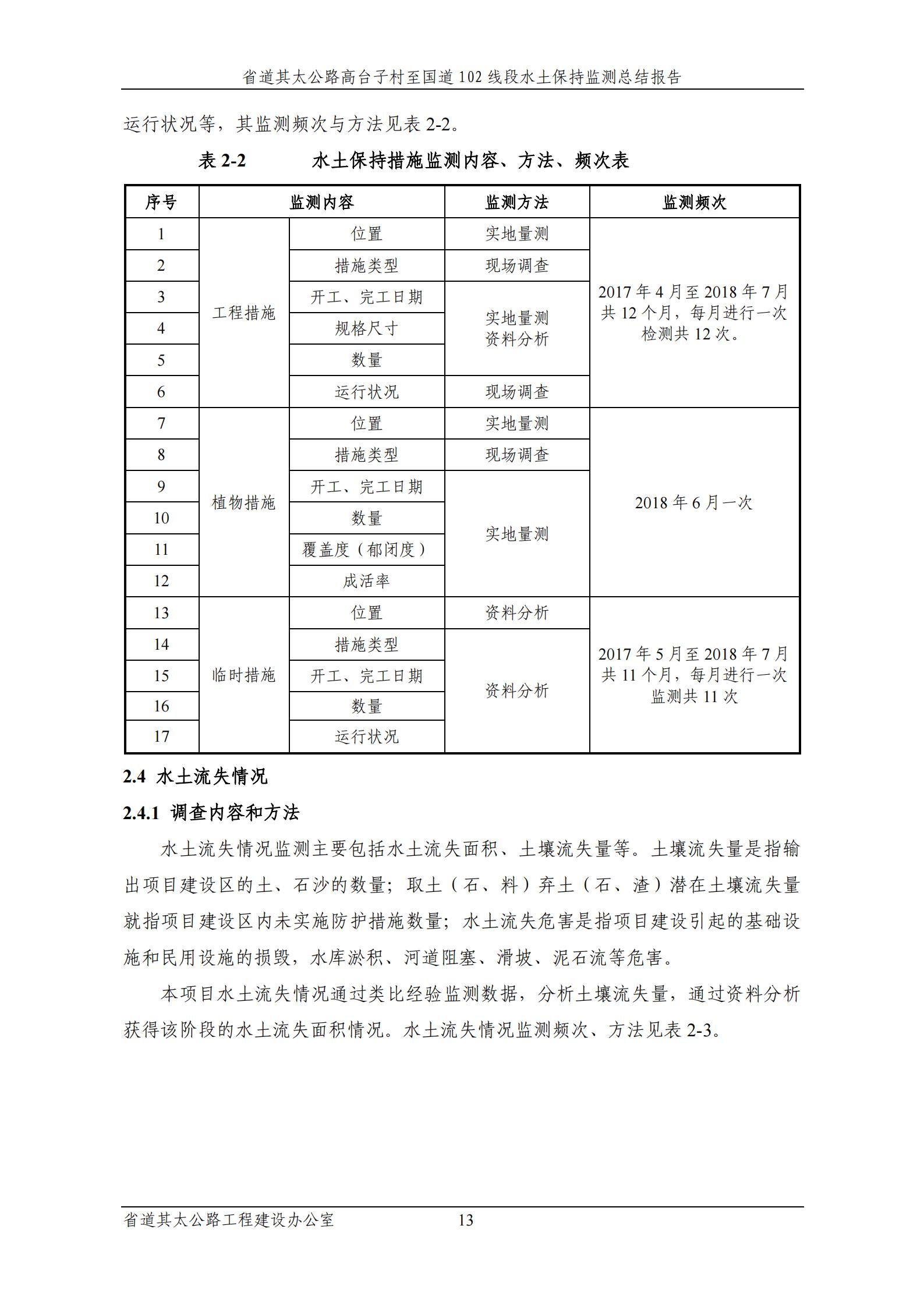 省道其太公路高台子村至国道 102 线段水土保持监测总结报告

运行状况等，其监测频次与方法见表 2-2。

表 2-2　　水土保持措施监测内容、方法、频次表

| 序号 | 监测内容 | | 监测方法 | 监测频次 |
|---|---|---|---|---|
| 1 | 工程措施 | 位置 | 实地量测 | 2017 年 4 月至 2018 年 7 月共 12 个月，每月进行一次检测共 12 次。 |
| 2 | | 措施类型 | 现场调查 | |
| 3 | | 开工、完工日期 | 实地量测 资料分析 | |
| 4 | | 规格尺寸 | | |
| 5 | | 数量 | | |
| 6 | | 运行状况 | 现场调查 | |
| 7 | 植物措施 | 位置 | 实地量测 | 2018 年 6 月一次 |
| 8 | | 措施类型 | 现场调查 | |
| 9 | | 开工、完工日期 | 实地量测 | |
| 10 | | 数量 | | |
| 11 | | 覆盖度（郁闭度） | | |
| 12 | | 成活率 | | |
| 13 | 临时措施 | 位置 | 资料分析 | 2017 年 5 月至 2018 年 7 月共 11 个月，每月进行一次监测共 11 次 |
| 14 | | 措施类型 | 资料分析 | |
| 15 | | 开工、完工日期 | | |
| 16 | | 数量 | | |
| 17 | | 运行状况 | | |

2.4 水土流失情况

2.4.1 调查内容和方法

水土流失情况监测主要包括水土流失面积、土壤流失量等。土壤流失量是指输出项目建设区的土、石沙的数量；取土（石、料）弃土（石、渣）潜在土壤流失量就指项目建设区内未实施防护措施数量；水土流失危害是指项目建设引起的基础设施和民用设施的损毁，水库淤积、河道阻塞、滑坡、泥石流等危害。

本项目水土流失情况通过类比经验监测数据，分析土壤流失量，通过资料分析获得该阶段的水土流失面积情况。水土流失情况监测频次、方法见表 2-3。

省道其太公路工程建设办公室　　13